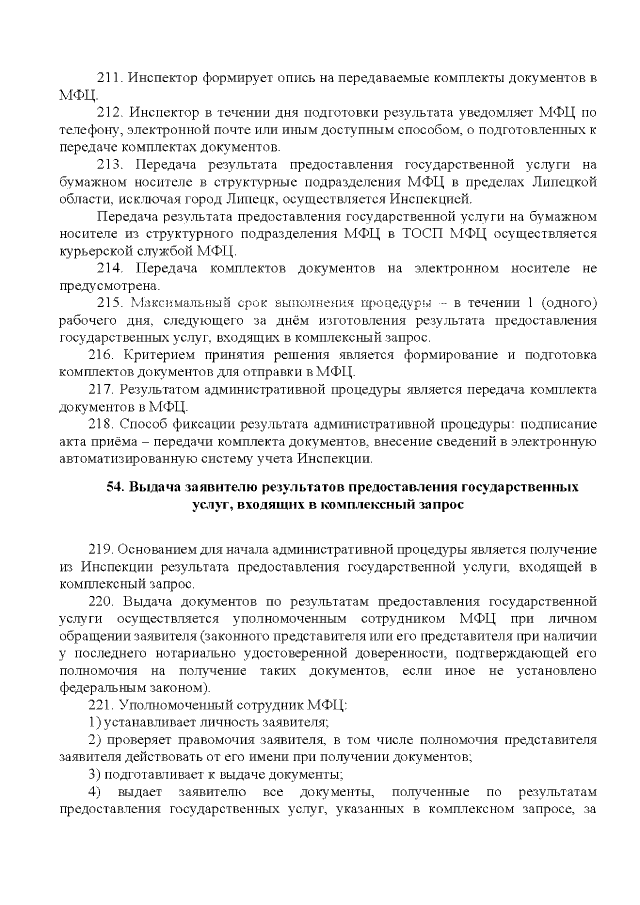 211. Инспектор формирует опись на передаваемые комплекты документов в МФЦ.

212. Инспектор в течении дня подготовки результата уведомляет МФЦ по телефону, электронной почте или иным доступным способом, о подготовленных к передаче комплектах документов.

213. Передача результата предоставления государственной услуги на бумажном носителе в структурные подразделения МФЦ в пределах Липецкой области, исключая город Липецк, осуществляется Инспекцией.

Передача результата предоставления государственной услуги на бумажном носителе из структурного подразделения МФЦ в ТОСП МФЦ осуществляется курьерской службой МФЦ.

214. Передача комплектов документов на электронном носителе не предусмотрена.

215. Максимальный срок выполнения процедуры – в течении 1 (одного) рабочего дня, следующего за днём изготовления результата предоставления государственных услуг, входящих в комплексный запрос.

216. Критерием принятия решения является формирование и подготовка комплектов документов для отправки в МФЦ.

217. Результатом административной процедуры является передача комплекта документов в МФЦ.

218. Способ фиксации результата административной процедуры: подписание акта приёма – передачи комплекта документов, внесение сведений в электронную автоматизированную систему учета Инспекции.

54. Выдача заявителю результатов предоставления государственных услуг, входящих в комплексный запрос

219. Основанием для начала административной процедуры является получение из Инспекции результата предоставления государственной услуги, входящей в комплексный запрос.

220. Выдача документов по результатам предоставления государственной услуги осуществляется уполномоченным сотрудником МФЦ при личном обращении заявителя (законного представителя или его представителя при наличии у последнего нотариально удостоверенной доверенности, подтверждающей его полномочия на получение таких документов, если иное не установлено федеральным законом).

221. Уполномоченный сотрудник МФЦ:

1) устанавливает личность заявителя;

2) проверяет правомочия заявителя, в том числе полномочия представителя заявителя действовать от его имени при получении документов;

3) подготавливает к выдаче документы;

4) выдает заявителю все документы, полученные по результатам предоставления государственных услуг, указанных в комплексном запросе, за